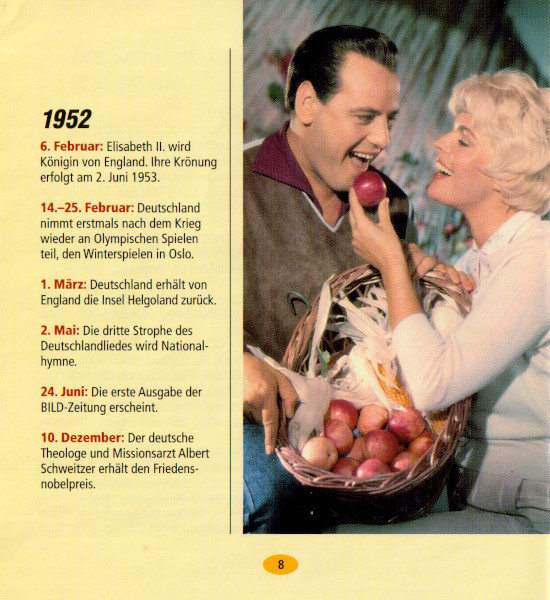 1952

6. Februar: Elisabeth II. wird Königin von England. Ihre Krönung erfolgt am 2. Juni 1953.

14.–25. Februar: Deutschland nimmt erstmals nach dem Krieg wieder an Olympischen Spielen teil, den Winterspielen in Oslo.

1. März: Deutschland erhält von England die Insel Helgoland zurück.

2. Mai: Die dritte Strophe des Deutschlandliedes wird Nationalhymne.

24. Juni: Die erste Ausgabe der BILD-Zeitung erscheint.

10. Dezember: Der deutsche Theologe und Missionsarzt Albert Schweitzer erhält den Friedensnobelpreis.

8